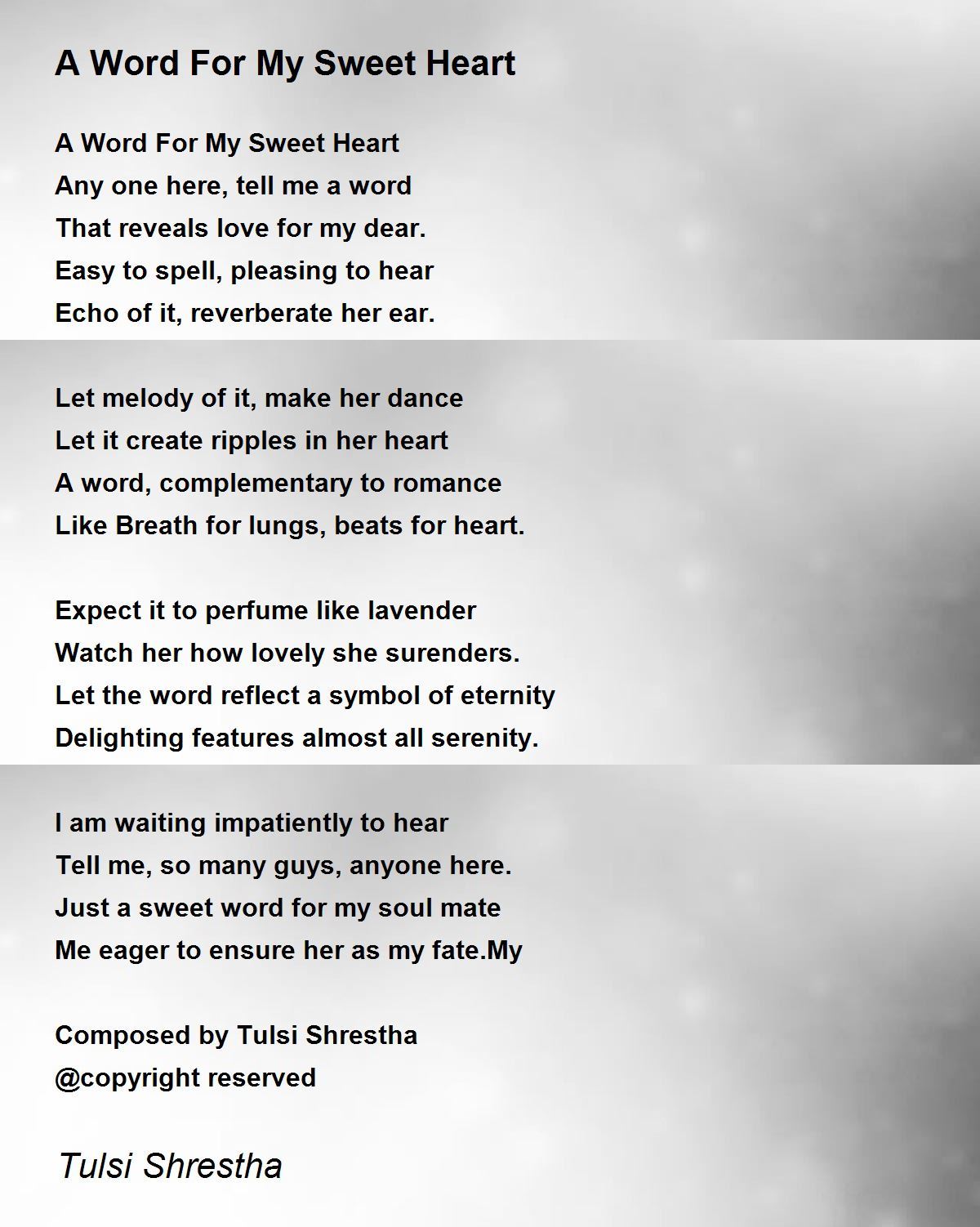 A Word For My Sweet Heart

A Word For My Sweet Heart
Any one here, tell me a word
That reveals love for my dear.
Easy to spell, pleasing to hear
Echo of it, reverberate her ear.

Let melody of it, make her dance
Let it create ripples in her heart
A word, complementary to romance
Like Breath for lungs, beats for heart.

Expect it to perfume like lavender
Watch her how lovely she surenders.
Let the word reflect a symbol of eternity
Delighting features almost all serenity.

I am waiting impatiently to hear
Tell me, so many guys, anyone here.
Just a sweet word for my soul mate
Me eager to ensure her as my fate.My

Composed by Tulsi Shrestha
@copyright reserved

Tulsi Shrestha